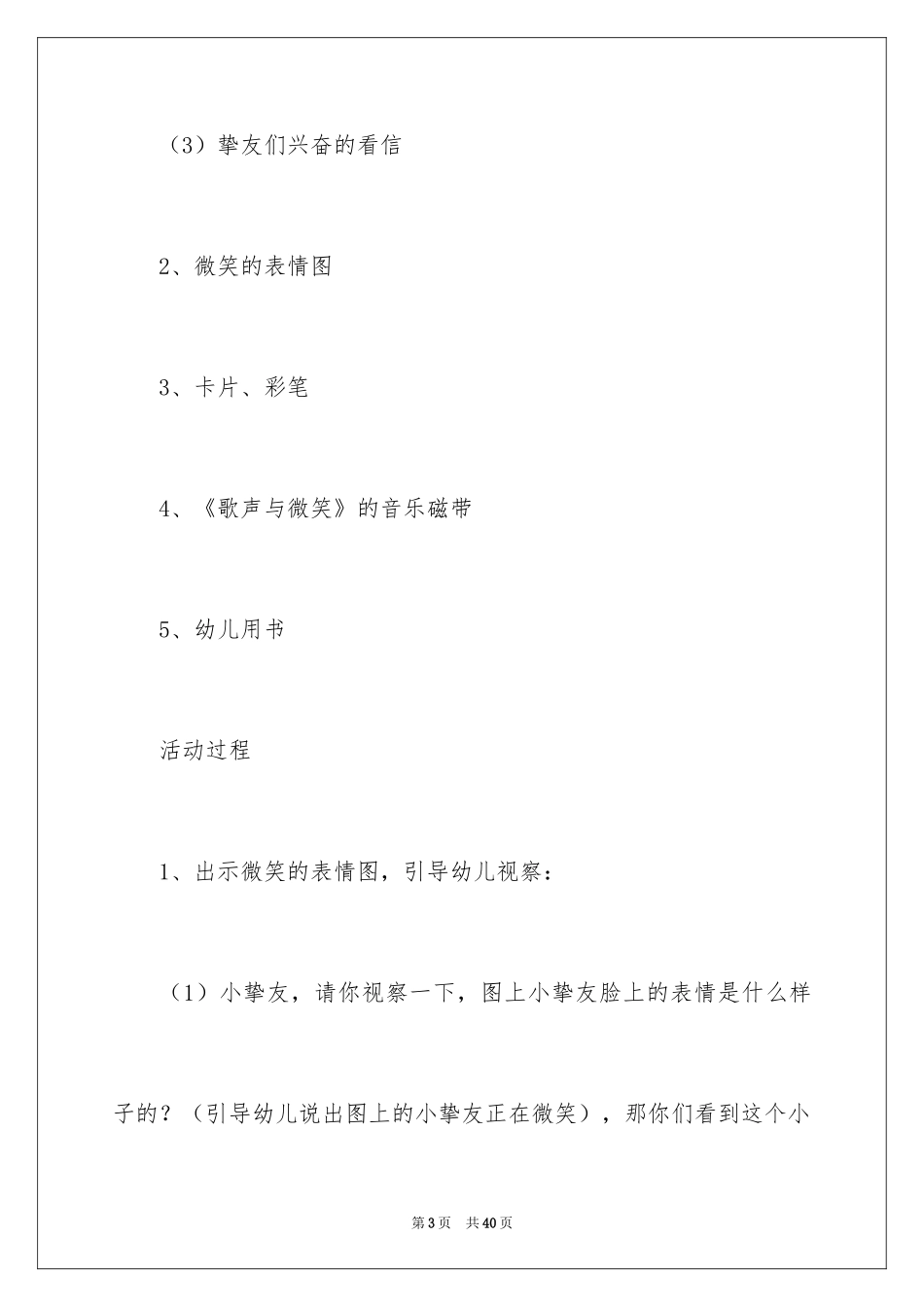 （3）挚友们兴奋的看信

2、微笑的表情图

3、卡片、彩笔

4、《歌声与微笑》的音乐磁带

5、幼儿用书

活动过程

1、出示微笑的表情图，引导幼儿视察：

（1）小挚友，请你视察一下，图上小挚友脸上的表情是什么样子的？（引导幼儿说出图上的小挚友正在微笑），那你们看到这个小

第3页 共40页